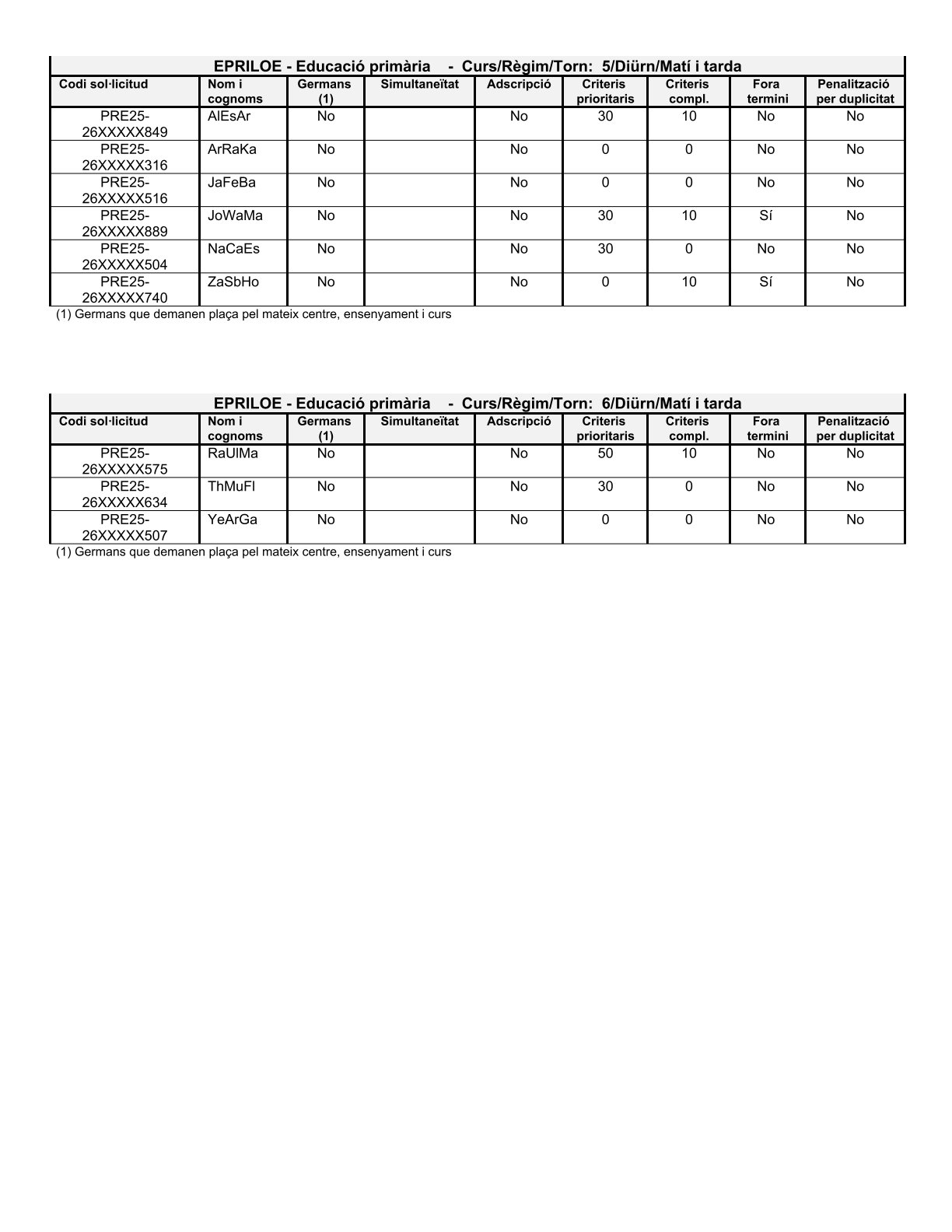 EPRILOE - Educació primària - Curs/Règim/Torn: 5/Diürn/Matí i tarda

| Codi sol·licitud | Nom i cognoms | Germans (1) | Simultaneïtat | Adscripció | Criteris prioritaris | Criteris compl. | Fora termini | Penalització per duplicitat |
|---|---|---|---|---|---|---|---|---|
| PRE25-26XXXXX849 | AlEsAr | No | | No | 30 | 10 | No | No |
| PRE25-26XXXXX316 | ArRaKa | No | | No | 0 | 0 | No | No |
| PRE25-26XXXXX516 | JaFeBa | No | | No | 0 | 0 | No | No |
| PRE25-26XXXXX889 | JoWaMa | No | | No | 30 | 10 | Sí | No |
| PRE25-26XXXXX504 | NaCaEs | No | | No | 30 | 0 | No | No |
| PRE25-26XXXXX740 | ZaSbHo | No | | No | 0 | 10 | Sí | No |

(1) Germans que demanen plaça pel mateix centre, ensenyament i curs

EPRILOE - Educació primària - Curs/Règim/Torn: 6/Diürn/Matí i tarda

| Codi sol·licitud | Nom i cognoms | Germans (1) | Simultaneïtat | Adscripció | Criteris prioritaris | Criteris compl. | Fora termini | Penalització per duplicitat |
|---|---|---|---|---|---|---|---|---|
| PRE25-26XXXXX575 | RaUlMa | No | | No | 50 | 10 | No | No |
| PRE25-26XXXXX634 | ThMuFl | No | | No | 30 | 0 | No | No |
| PRE25-26XXXXX507 | YeArGa | No | | No | 0 | 0 | No | No |

(1) Germans que demanen plaça pel mateix centre, ensenyament i curs